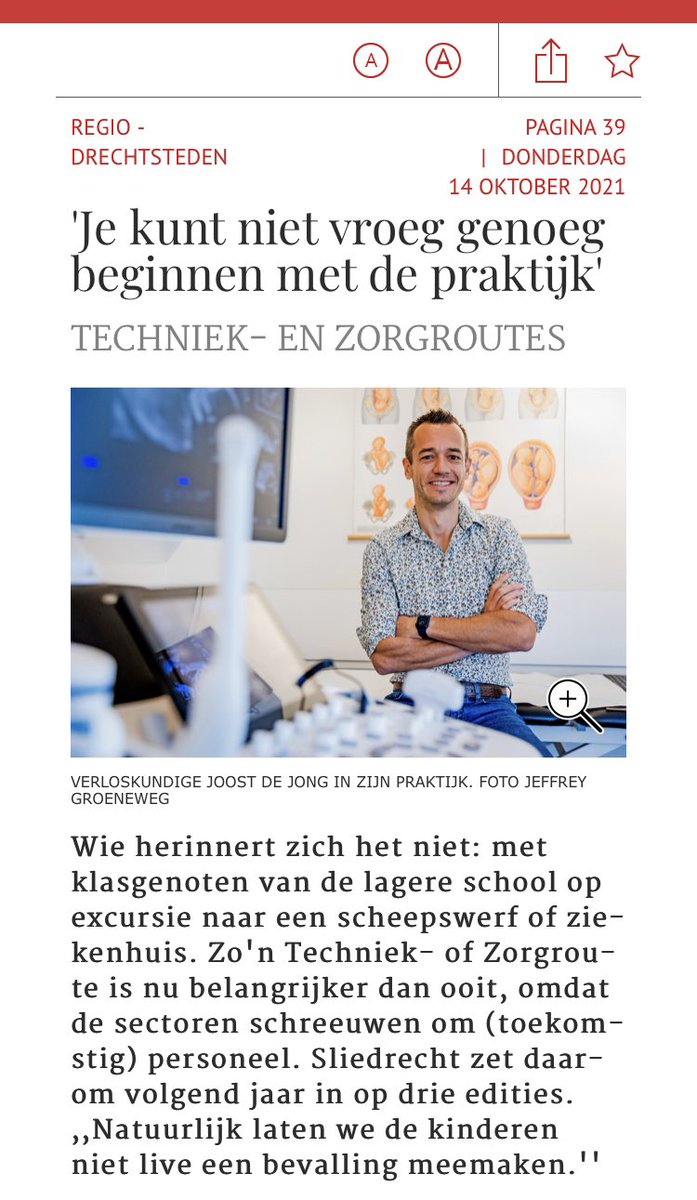 A A

REGIO - DRECHTSTEDEN

PAGINA 39 | DONDERDAG 14 OKTOBER 2021

'Je kunt niet vroeg genoeg beginnen met de praktijk'

TECHNIEK- EN ZORGROUTES

VERLOSKUNDIGE JOOST DE JONG IN ZIJN PRAKTIJK. FOTO JEFFREY GROENEWEG

Wie herinnert zich het niet: met klasgenoten van de lagere school op excursie naar een scheepswerf of ziekenhuis. Zo'n Techniek- of Zorgroute is nu belangrijker dan ooit, omdat de sectoren schreeuwen om (toekomstig) personeel. Sliedrecht zet daarom volgend jaar in op drie edities. ,,Natuurlijk laten we de kinderen niet live een bevalling meemaken.''